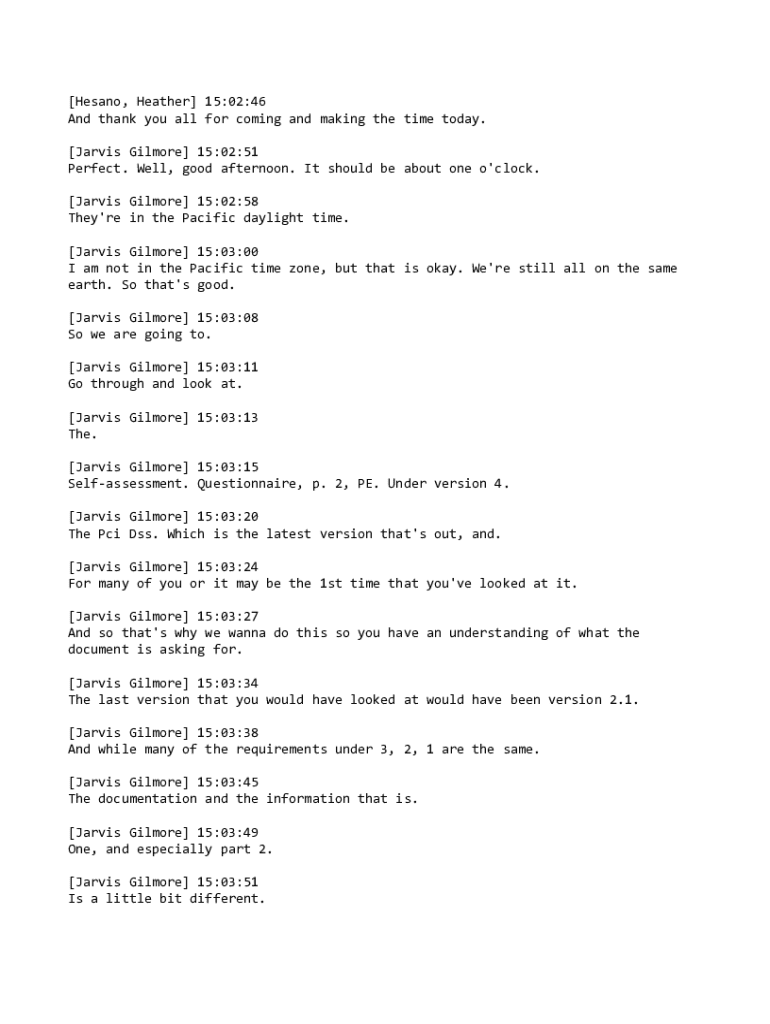 [Hesano, Heather] 15:02:46
And thank you all for coming and making the time today.

[Jarvis Gilmore] 15:02:51
Perfect. Well, good afternoon. It should be about one o'clock.

[Jarvis Gilmore] 15:02:58
They're in the Pacific daylight time.

[Jarvis Gilmore] 15:03:00
I am not in the Pacific time zone, but that is okay. We're still all on the same earth. So that's good.

[Jarvis Gilmore] 15:03:08
So we are going to.

[Jarvis Gilmore] 15:03:11
Go through and look at.

[Jarvis Gilmore] 15:03:13
The.

[Jarvis Gilmore] 15:03:15
Self-assessment. Questionnaire, p. 2, PE. Under version 4.

[Jarvis Gilmore] 15:03:20
The Pci Dss. Which is the latest version that's out, and.

[Jarvis Gilmore] 15:03:24
For many of you or it may be the 1st time that you've looked at it.

[Jarvis Gilmore] 15:03:27
And so that's why we wanna do this so you have an understanding of what the document is asking for.

[Jarvis Gilmore] 15:03:34
The last version that you would have looked at would have been version 2.1.

[Jarvis Gilmore] 15:03:38
And while many of the requirements under 3, 2, 1 are the same.

[Jarvis Gilmore] 15:03:45
The documentation and the information that is.

[Jarvis Gilmore] 15:03:49
One, and especially part 2.

[Jarvis Gilmore] 15:03:51
Is a little bit different.